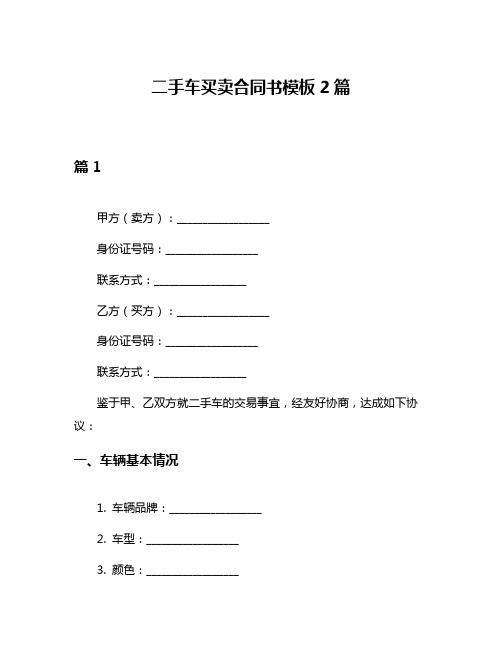 二手车买卖合同书模板 2 篇

篇 1

甲方（卖方）：________________

身份证号码：________________

联系方式：________________

乙方（买方）：________________

身份证号码：________________

联系方式：________________

鉴于甲、乙双方就二手车的交易事宜，经友好协商，达成如下协议：

一、车辆基本情况

1. 车辆品牌：________________

2. 车型：________________

3. 颜色：________________